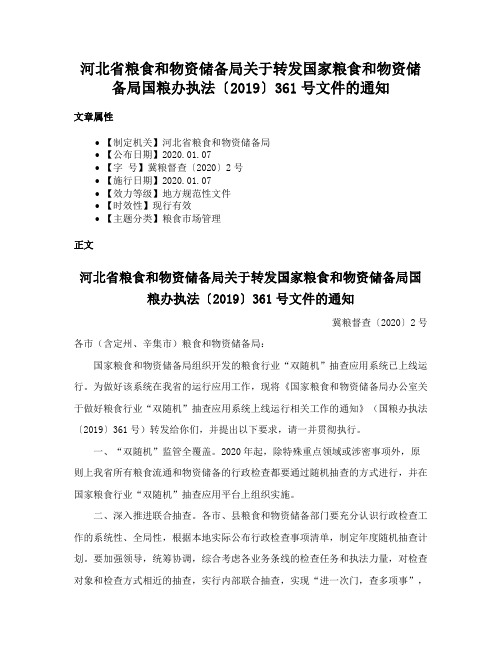 河北省粮食和物资储备局关于转发国家粮食和物资储备局国粮办执法〔2019〕361号文件的通知

文章属性

• 【制定机关】河北省粮食和物资储备局
• 【公布日期】2020.01.07
• 【字 号】冀粮督查〔2020〕2号
• 【施行日期】2020.01.07
• 【效力等级】地方规范性文件
• 【时效性】现行有效
• 【主题分类】粮食市场管理

正文

河北省粮食和物资储备局关于转发国家粮食和物资储备局国粮办执法〔2019〕361号文件的通知

冀粮督查〔2020〕2号

各市（含定州、辛集市）粮食和物资储备局：

国家粮食和物资储备局组织开发的粮食行业“双随机”抽查应用系统已上线运行。为做好该系统在我省的运行应用工作，现将《国家粮食和物资储备局办公室关于做好粮食行业“双随机”抽查应用系统上线运行相关工作的通知》（国粮办执法〔2019〕361号）转发给你们，并提出以下要求，请一并贯彻执行。

一、“双随机”监管全覆盖。2020年起，除特殊重点领域或涉密事项外，原则上我省所有粮食流通和物资储备的行政检查都要通过随机抽查的方式进行，并在国家粮食行业“双随机”抽查应用平台上组织实施。

二、深入推进联合抽查。各市、县粮食和物资储备部门要充分认识行政检查工作的系统性、全局性，根据本地实际公布行政检查事项清单，制定年度随机抽查计划。要加强领导，统筹协调，综合考虑各业务条线的检查任务和执法力量，对检查对象和检查方式相近的抽查，实行内部联合抽查，实现“进一次门，查多项事”，